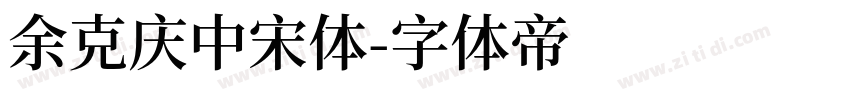 余克庆中宋体-字体帝

www.zi ti di.com